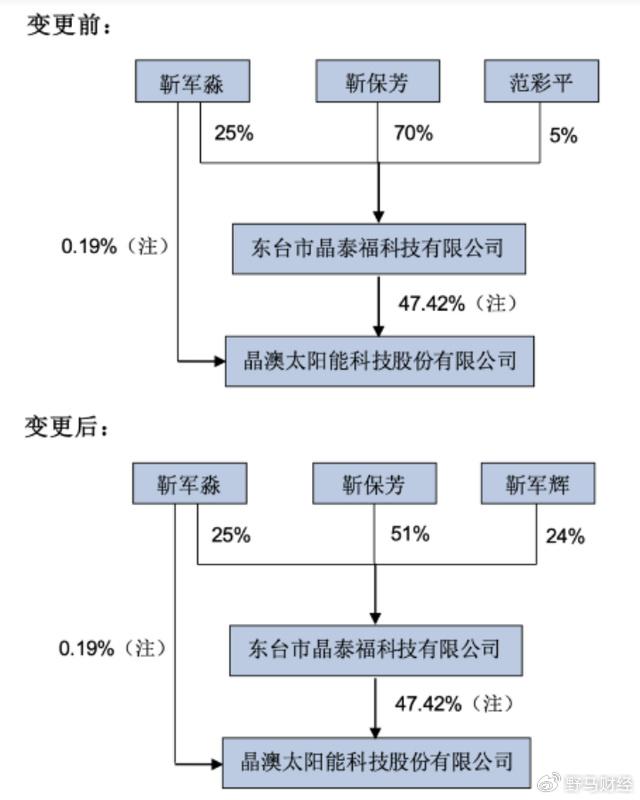 变更前：

靳军淼

靳保芳

范彩平

25%

70%

5%

0.19%（注）

东台市晶泰福科技有限公司

47.42%（注）

晶澳太阳能科技股份有限公司

变更后：

靳军淼

靳保芳

靳军辉

25%

51%

24%

0.19%（注）

东台市晶泰福科技有限公司

47.42%（注）

晶澳太阳能科技股份有限公司

野马财经